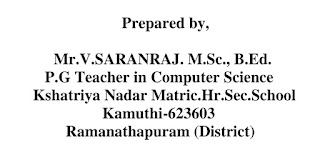 Prepared by,

Mr.V.SARANRAJ. M.Sc., B.Ed.
P.G Teacher in Computer Science
Kshatriya Nadar Matric.Hr.Sec.School
Kamuthi-623603
Ramanathapuram (District)